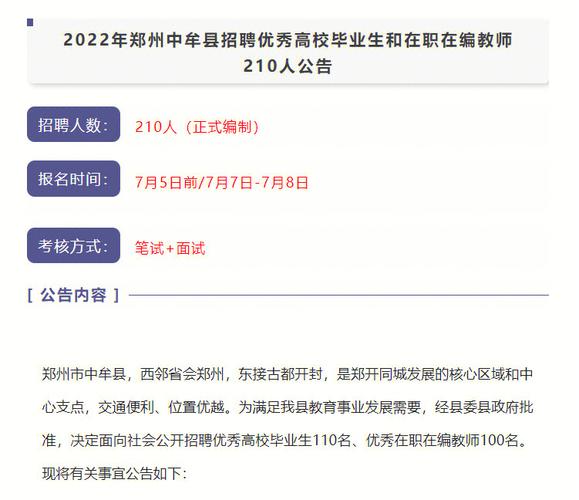 2022年郑州中牟县招聘优秀高校毕业生和在职在编教师210人公告

招聘人数： 210人（正式编制）

报名时间： 7月5日前/7月7日-7月8日

考核方式： 笔试+面试

[ 公告内容 ]

郑州市中牟县，西邻省会郑州，东接古都开封，是郑开同城发展的核心区域和中心支点，交通便利、位置优越。为满足我县教育事业发展需要，经县委县政府批准，决定面向社会公开招聘优秀高校毕业生110名、优秀在职在编教师100名。现将有关事宜公告如下：